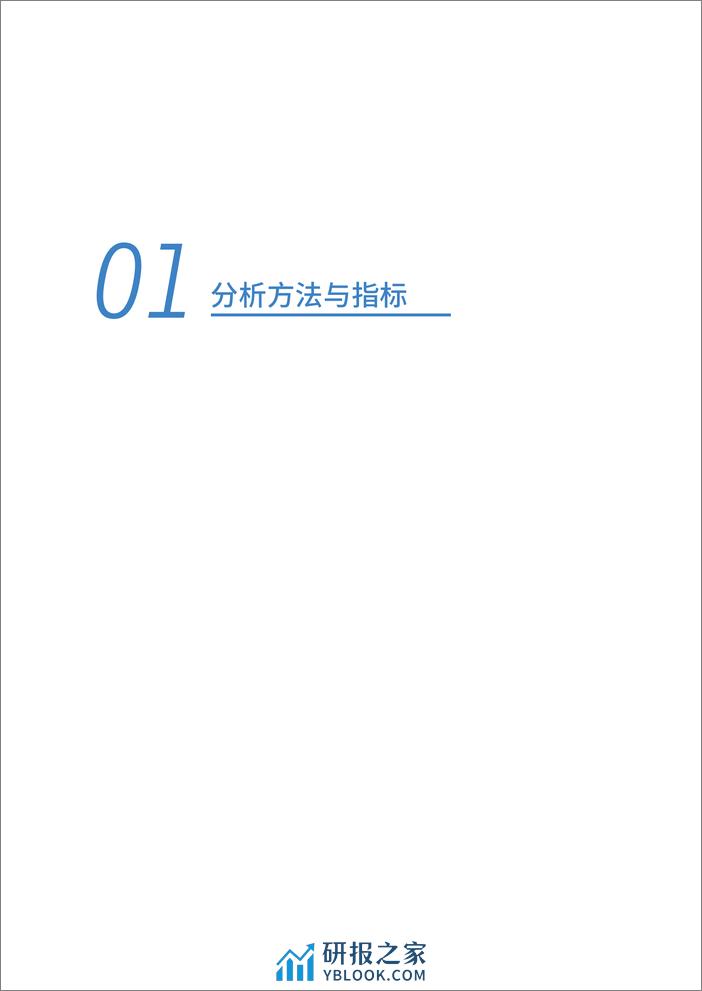 01 分析方法与指标

研报之家
YBLOOK.COM